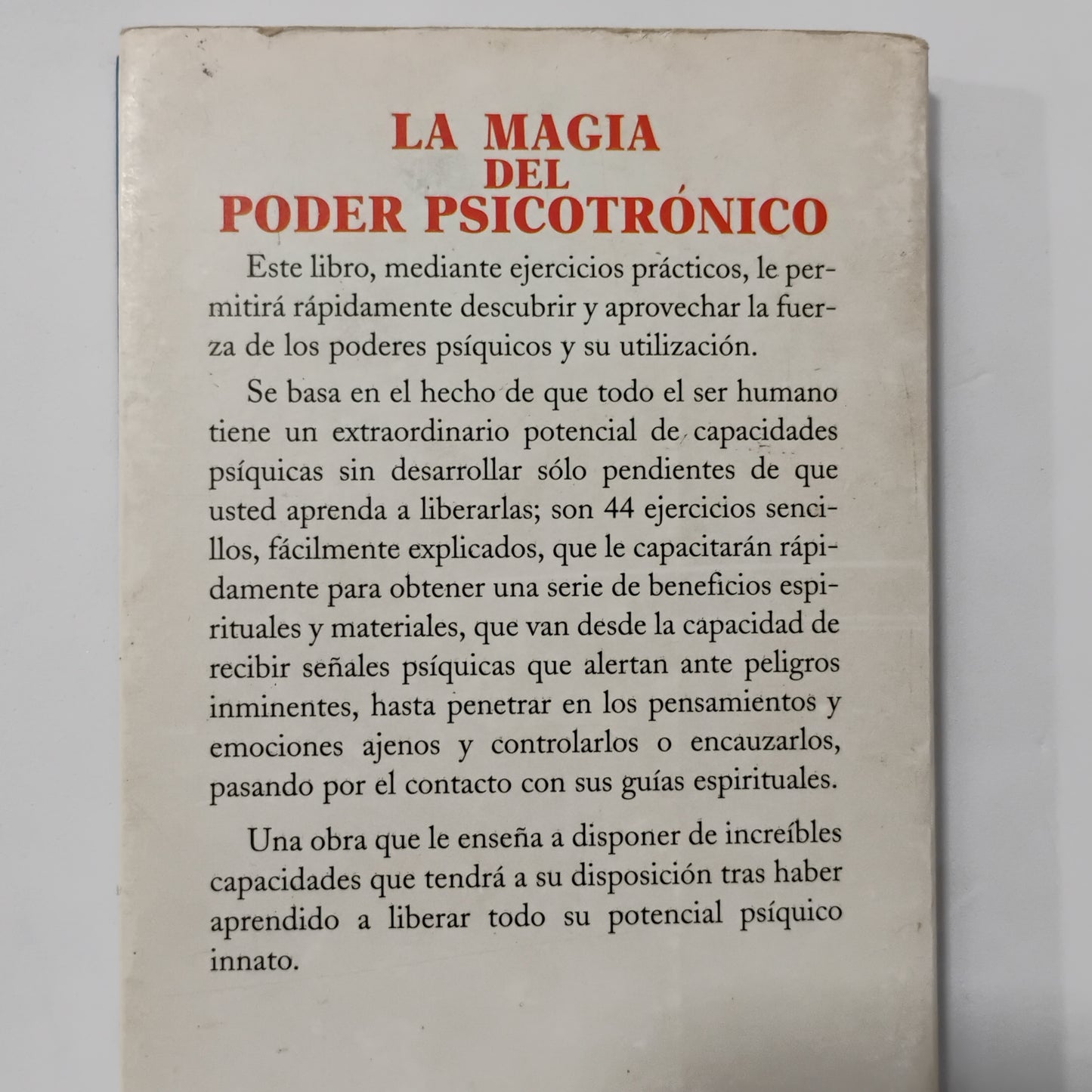 LA MAGIA
DEL
PODER PSICOTRÓNICO

Este libro, mediante ejercicios prácticos, le permitirá rápidamente descubrir y aprovechar la fuerza de los poderes psíquicos y su utilización.

Se basa en el hecho de que todo el ser humano tiene un extraordinario potencial de capacidades psíquicas sin desarrollar sólo pendientes de que usted aprenda a liberarlas; son 44 ejercicios sencillos, fácilmente explicados, que le capacitarán rápidamente para obtener una serie de beneficios espirituales y materiales, que van desde la capacidad de recibir señales psíquicas que alertan ante peligros inminentes, hasta penetrar en los pensamientos y emociones ajenos y controlarlos o encauzarlos, pasando por el contacto con sus guías espirituales.

Una obra que le enseña a disponer de increíbles capacidades que tendrá a su disposición tras haber aprendido a liberar todo su potencial psíquico innato.